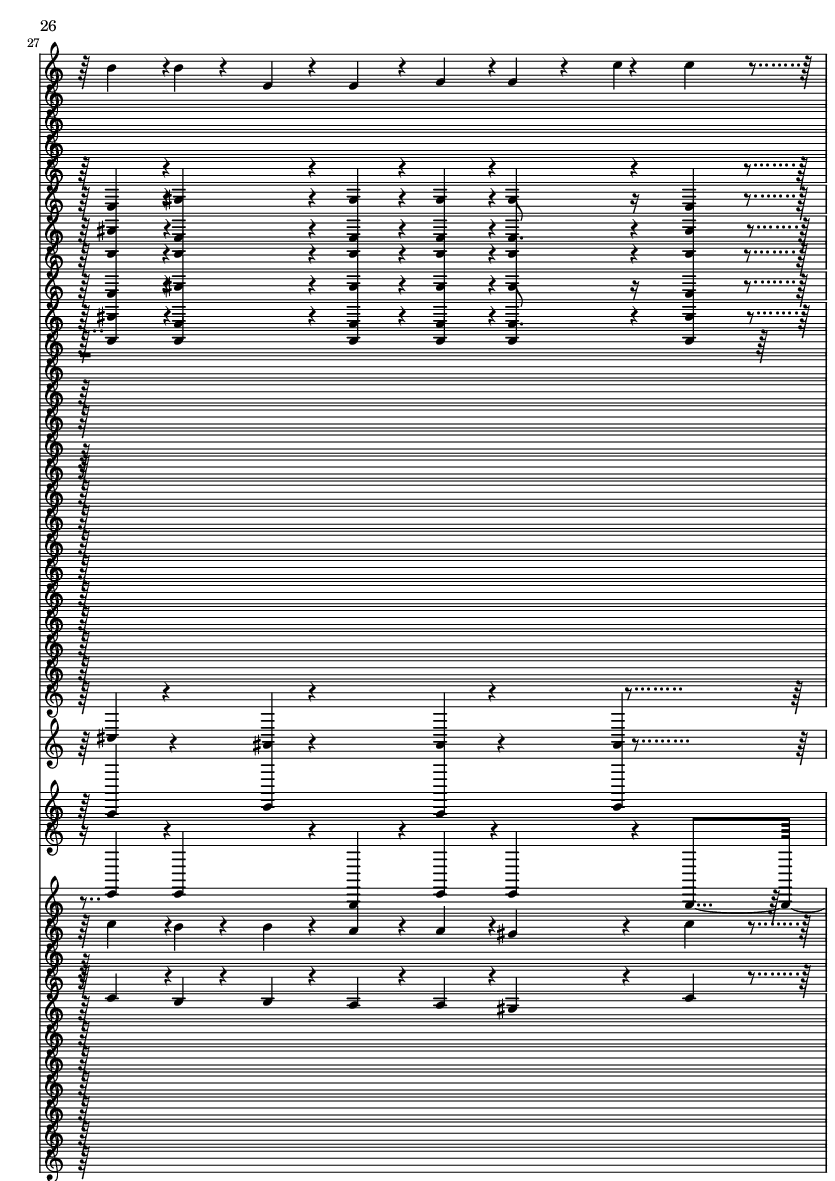 26

27